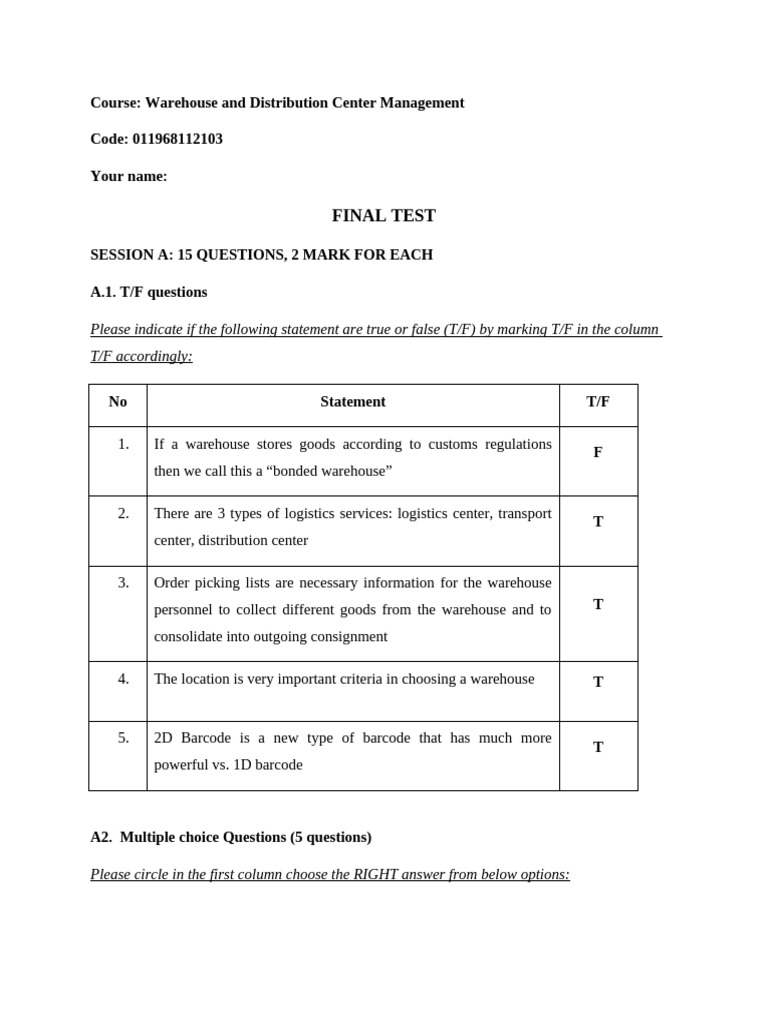 Course: Warehouse and Distribution Center Management

Code: 011968112103

Your name:

FINAL TEST

SESSION A: 15 QUESTIONS, 2 MARK FOR EACH

A.1. T/F questions

Please indicate if the following statement are true or false (T/F) by marking T/F in the column T/F accordingly:

| No | Statement | T/F |
|---|---|---|
| 1. | If a warehouse stores goods according to customs regulations then we call this a “bonded warehouse” | F |
| 2. | There are 3 types of logistics services: logistics center, transport center, distribution center | T |
| 3. | Order picking lists are necessary information for the warehouse personnel to collect different goods from the warehouse and to consolidate into outgoing consignment | T |
| 4. | The location is very important criteria in choosing a warehouse | T |
| 5. | 2D Barcode is a new type of barcode that has much more powerful vs. 1D barcode | T |

A2. Multiple choice Questions (5 questions)

Please circle in the first column choose the RIGHT answer from below options: